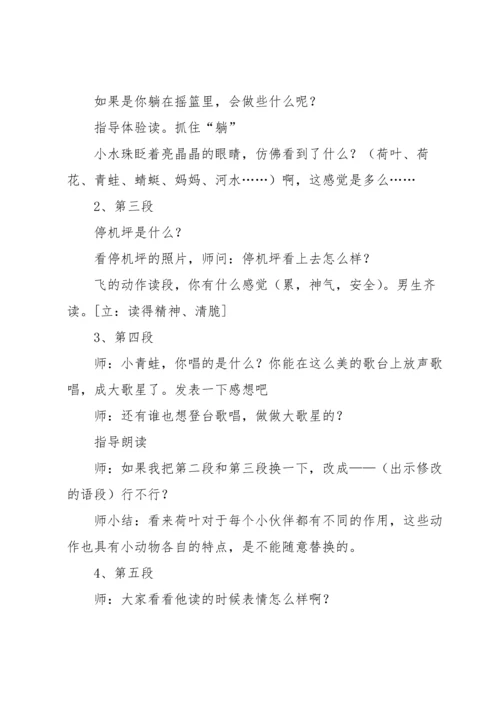 如果是你躺在摇篮里，会做些什么呢？

指导体验读。抓住“躺”

小水珠眨着亮晶晶的眼睛，仿佛看到了什么？（荷叶、荷花、青蛙、蜻蜓、妈妈、河水……）啊，这感觉是多么……

2、第三段

停机坪是什么？

看停机坪的照片，师问：停机坪看上去怎么样？

飞的动作读段，你有什么感觉（累，神气，安全）。男生齐读。[立：读得精神、清脆]

3、第四段

师：小青蛙，你唱的是什么？你能在这么美的歌台上放声歌唱，成大歌星了。发表一下感想吧

师：还有谁也想登台歌唱，做做大歌星的？

指导朗读

师：如果我把第二段和第三段换一下，改成——（出示修改的语段）行不行？

师小结：看来荷叶对于每个小伙伴都有不同的作用，这些动作也具有小动物各自的特点，是不能随意替换的。

4、第五段

师：大家看看他读的时候表情怎么样啊？